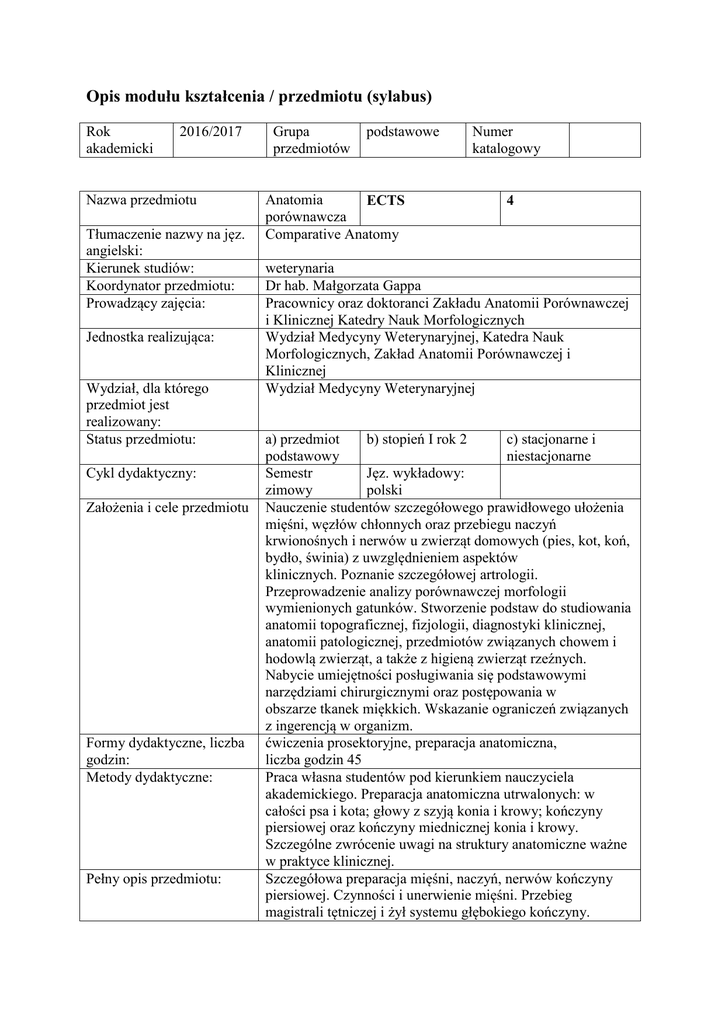 **Opis modułu kształcenia / przedmiotu (sylabus)**

| Rok akademicki | 2016/2017 | Grupa przedmiotów | podstawowe | Numer katalogowy | |
|---|---|---|---|---|---|

| Nazwa przedmiotu | Anatomia porównawcza | **ECTS** | **4** |
|---|---|---|---|
| Tłumaczenie nazwy na jęz. angielski: | Comparative Anatomy | | |
| Kierunek studiów: | weterynaria | | |
| Koordynator przedmiotu: | Dr hab. Małgorzata Gappa | | |
| Prowadzący zajęcia: | Pracownicy oraz doktoranci Zakładu Anatomii Porównawczej i Klinicznej Katedry Nauk Morfologicznych | | |
| Jednostka realizująca: | Wydział Medycyny Weterynaryjnej, Katedra Nauk Morfologicznych, Zakład Anatomii Porównawczej i Klinicznej | | |
| Wydział, dla którego przedmiot jest realizowany: | Wydział Medycyny Weterynaryjnej | | |
| Status przedmiotu: | a) przedmiot podstawowy | b) stopień I rok 2 | c) stacjonarne i niestacjonarne |
| Cykl dydaktyczny: | Semestr zimowy | Jęz. wykładowy: polski | |
| Założenia i cele przedmiotu | Nauczenie studentów szczegółowego prawidłowego ułożenia mięśni, węzłów chłonnych oraz przebiegu naczyń krwionośnych i nerwów u zwierząt domowych (pies, kot, koń, bydło, świnia) z uwzględnieniem aspektów klinicznych. Poznanie szczegółowej artrologii. Przeprowadzenie analizy porównawczej morfologii wymienionych gatunków. Stworzenie podstaw do studiowania anatomii topograficznej, fizjologii, diagnostyki klinicznej, anatomii patologicznej, przedmiotów związanych chowem i hodowlą zwierząt, a także z higieną zwierząt rzeźnych. Nabycie umiejętności posługiwania się podstawowymi narzędziami chirurgicznymi oraz postępowania w obszarze tkanek miękkich. Wskazanie ograniczeń związanych z ingerencją w organizm. | | |
| Formy dydaktyczne, liczba godzin: | ćwiczenia prosektoryjne, preparacja anatomiczna, liczba godzin 45 | | |
| Metody dydaktyczne: | Praca własna studentów pod kierunkiem nauczyciela akademickiego. Preparacja anatomiczna utrwalonych: w całości psa i kota; głowy z szyją konia i krowy; kończyny piersiowej oraz kończyny miednicznej konia i krowy. Szczególne zwrócenie uwagi na struktury anatomiczne ważne w praktyce klinicznej. | | |
| Pełny opis przedmiotu: | Szczegółowa preparacja mięśni, naczyń, nerwów kończyny piersiowej. Czynności i unerwienie mięśni. Przebieg magistrali tętniczej i żył systemu głębokiego kończyny. | | |